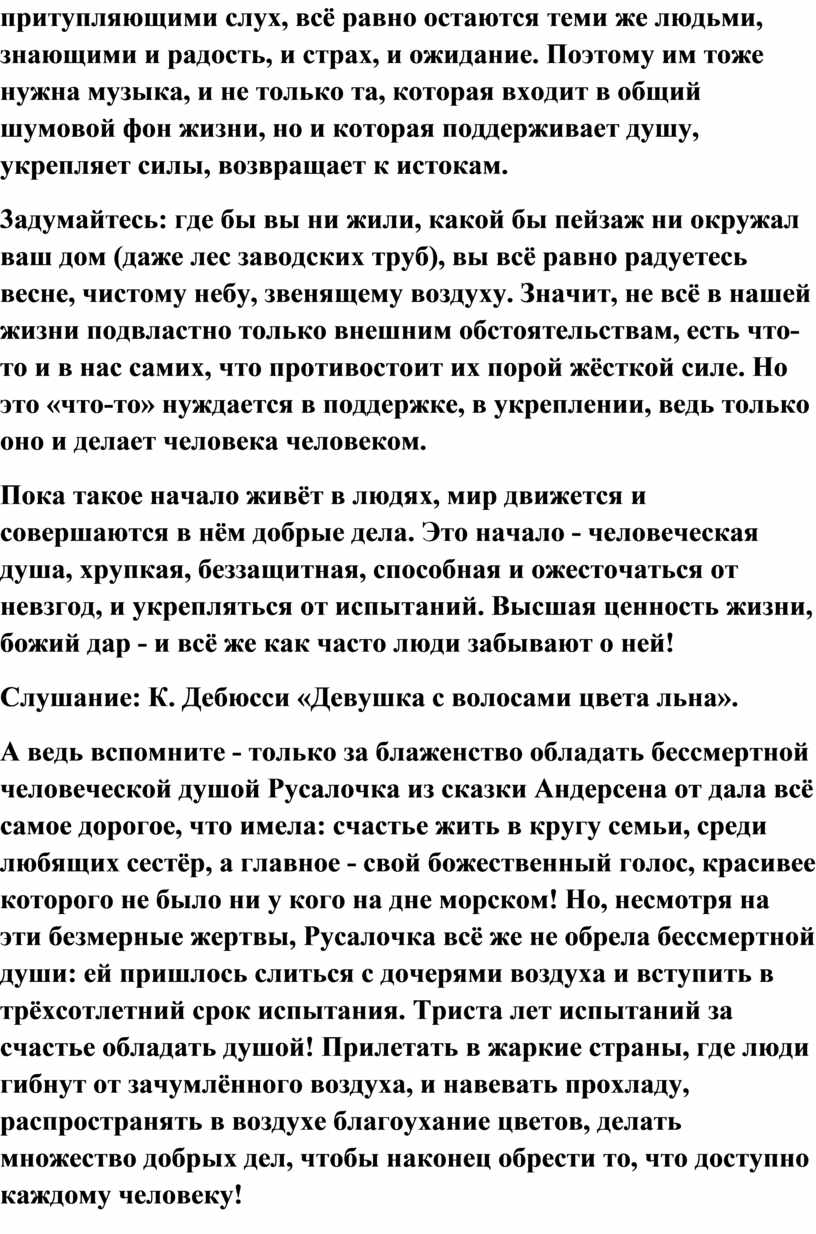 притупляющими слух, всё равно остаются теми же людьми, знающими и радость, и страх, и ожидание. Поэтому им тоже нужна музыка, и не только та, которая входит в общий шумовой фон жизни, но и которая поддерживает душу, укрепляет силы, возвращает к истокам.

Задумайтесь: где бы вы ни жили, какой бы пейзаж ни окружал ваш дом (даже лес заводских труб), вы всё равно радуетесь весне, чистому небу, звенящему воздуху. Значит, не всё в нашей жизни подвластно только внешним обстоятельствам, есть что-то и в нас самих, что противостоит их порой жёсткой силе. Но это «что-то» нуждается в поддержке, в укреплении, ведь только оно и делает человека человеком.

Пока такое начало живёт в людях, мир движется и совершаются в нём добрые дела. Это начало - человеческая душа, хрупкая, беззащитная, способная и ожесточаться от невзгод, и укрепляться от испытаний. Высшая ценность жизни, божий дар - и всё же как часто люди забывают о ней!

Слушание: К. Дебюсси «Девушка с волосами цвета льна».

А ведь вспомните - только за блаженство обладать бессмертной человеческой душой Русалочка из сказки Андерсена от дала всё самое дорогое, что имела: счастье жить в кругу семьи, среди любящих сестёр, а главное - свой божественный голос, красивее которого не было ни у кого на дне морском! Но, несмотря на эти безмерные жертвы, Русалочка всё же не обрела бессмертной души: ей пришлось слиться с дочерями воздуха и вступить в трёхсотлетний срок испытания. Триста лет испытаний за счастье обладать душой! Прилетать в жаркие страны, где люди гибнут от зачумлённого воздуха, и навевать прохладу, распространять в воздухе благоухание цветов, делать множество добрых дел, чтобы наконец обрести то, что доступно каждому человеку!